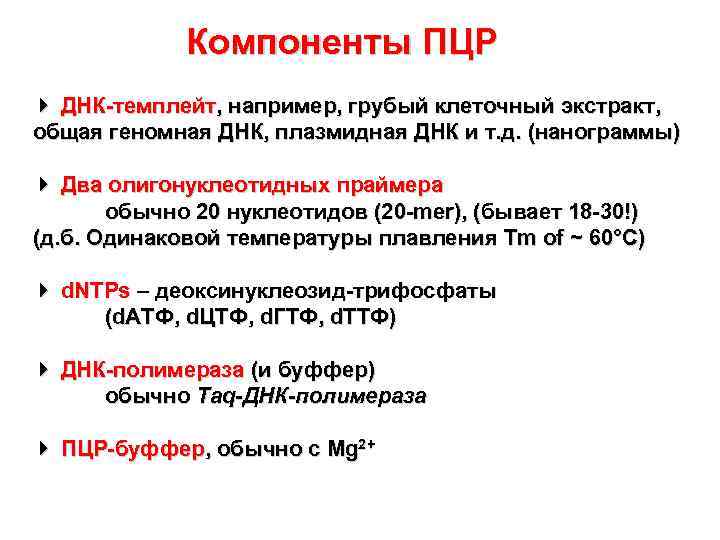 Компоненты ПЦР

ДНК-темплейт, например, грубый клеточный экстракт, общая геномная ДНК, плазмидная ДНК и т.д. (нанограммы)

Два олигонуклеотидных праймера
обычно 20 нуклеотидов (20-mer), (бывает 18-30!)
(д.б. Одинаковой температуры плавления Tm of ~ 60°C)

dNTPs – деоксинуклеозид-трифосфаты
(dАТФ, dЦТФ, dГТФ, dТТФ)

ДНК-полимераза (и буффер)
обычно Taq-ДНК-полимераза

ПЦР-буффер, обычно с $Mg^{2+}$